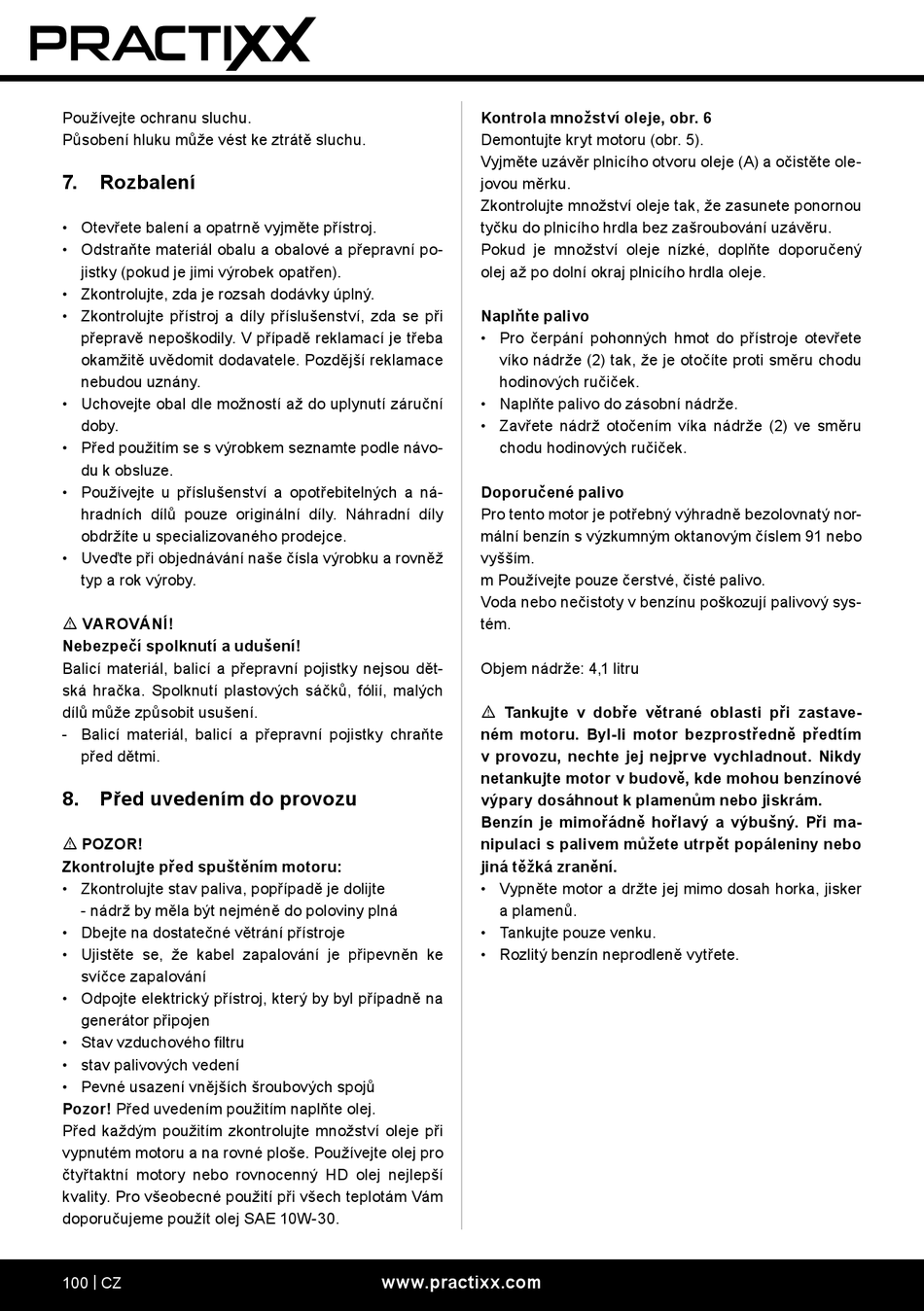 PRACTIXX

Používejte ochranu sluchu.
Působení hluku může vést ke ztrátě sluchu.

7. Rozbalení

• Otevřete balení a opatrně vyjměte přístroj.
• Odstraňte materiál obalu a obalové a přepravní pojistky (pokud je jimi výrobek opatřen).
• Zkontrolujte, zda je rozsah dodávky úplný.
• Zkontrolujte přístroj a díly příslušenství, zda se při přepravě nepoškodily. V případě reklamací je třeba okamžitě uvědomit dodavatele. Pozdější reklamace nebudou uznány.
• Uchovejte obal dle možností až do uplynutí záruční doby.
• Před použitím se s výrobkem seznamte podle návodu k obsluze.
• Používejte u příslušenství a opotřebitelných a náhradních dílů pouze originální díly. Náhradní díly obdržíte u specializovaného prodejce.
• Uveďte při objednávání naše čísla výrobku a rovněž typ a rok výroby.

⚠ VAROVÁNÍ!
Nebezpečí spolknutí a udušení!
Balicí materiál, balicí a přepravní pojistky nejsou dětská hračka. Spolknutí plastových sáčků, fólií, malých dílů může způsobit usušení.
- Balicí materiál, balicí a přepravní pojistky chraňte před dětmi.

8. Před uvedením do provozu

⚠ POZOR!
Zkontrolujte před spuštěním motoru:
• Zkontrolujte stav paliva, popřípadě je dolijte - nádrž by měla být nejméně do poloviny plná
• Dbejte na dostatečné větrání přístroje
• Ujistěte se, že kabel zapalování je připevněn ke svíčce zapalování
• Odpojte elektrický přístroj, který by byl případně na generátor připojen
• Stav vzduchového filtru
• stav palivových vedení
• Pevné usazení vnějších šroubových spojů
Pozor! Před uvedením použitím naplňte olej.
Před každým použitím zkontrolujte množství oleje při vypnutém motoru a na rovné ploše. Používejte olej pro čtyřtaktní motory nebo rovnocenný HD olej nejlepší kvality. Pro všeobecné použití při všech teplotám Vám doporučujeme použít olej SAE 10W-30.

Kontrola množství oleje, obr. 6
Demontujte kryt motoru (obr. 5).
Vyjměte uzávěr plnicího otvoru oleje (A) a očistěte olejovou měrku.
Zkontrolujte množství oleje tak, že zasunete ponornou tyčku do plnicího hrdla bez zašroubování uzávěru.
Pokud je množství oleje nízké, doplňte doporučený olej až po dolní okraj plnicího hrdla oleje.

Naplňte palivo
• Pro čerpání pohonných hmot do přístroje otevřete víko nádrže (2) tak, že je otočíte proti směru chodu hodinových ručiček.
• Naplňte palivo do zásobní nádrže.
• Zavřete nádrž otočením víka nádrže (2) ve směru chodu hodinových ručiček.

Doporučené palivo
Pro tento motor je potřebný výhradně bezolovnatý normální benzín s výzkumným oktanovým číslem 91 nebo vyšším.
m Používejte pouze čerstvé, čisté palivo.
Voda nebo nečistoty v benzínu poškozují palivový systém.

Objem nádrže: 4,1 litru

⚠ Tankujte v dobře větrané oblasti při zastaveném motoru. Byl-li motor bezprostředně předtím v provozu, nechte jej nejprve vychladnout. Nikdy netankujte motor v budově, kde mohou benzínové výpary dosáhnout k plamenům nebo jiskrám. Benzín je mimořádně hořlavý a výbušný. Při manipulaci s palivem můžete utrpět popáleniny nebo jiná těžká zranění.
• Vypněte motor a držte jej mimo dosah horka, jisker a plamenů.
• Tankujte pouze venku.
• Rozlitý benzín neprodleně vytřete.

100 | CZ www.practixx.com